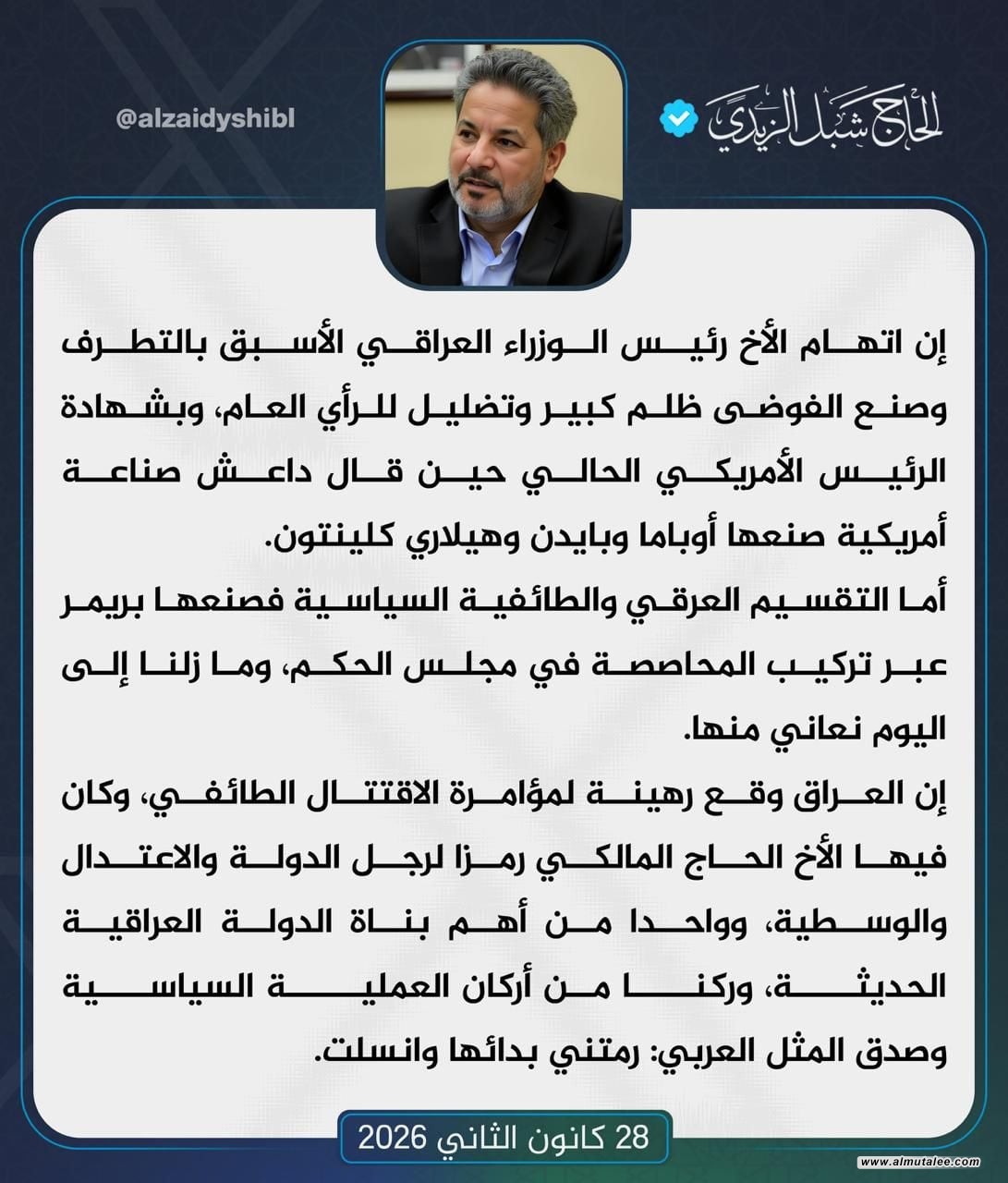 الحاج شبل الزيدي

@alzaidyshibl

إن اتهام الأخ رئيس الوزراء العراقي الأسبق بالتطرف وصنع الفوضى ظلم كبير وتضليل للرأي العام، وبشهادة الرئيس الأمريكي الحالي حين قال داعش صناعة أمريكية صنعها أوباما وبايدن وهيلاري كلينتون.

أما التقسيم العرقي والطائفية السياسية فصنعها بريمر عبر تركيب المحاصصة في مجلس الحكم، وما زلنا إلى اليوم نعاني منها.

إن العراق وقع رهينة لمؤامرة الاقتتال الطائفي، وكان فيها الأخ الحاج المالكي رمزا لرجل الدولة والاعتدال والوسطية، وواحدا من أهم بناة الدولة العراقية الحديثة، وركنا من أركان العملية السياسية وصدق المثل العربي: رمتني بدائها وانسلت.

28 كانون الثاني 2026

www.almutalee.com